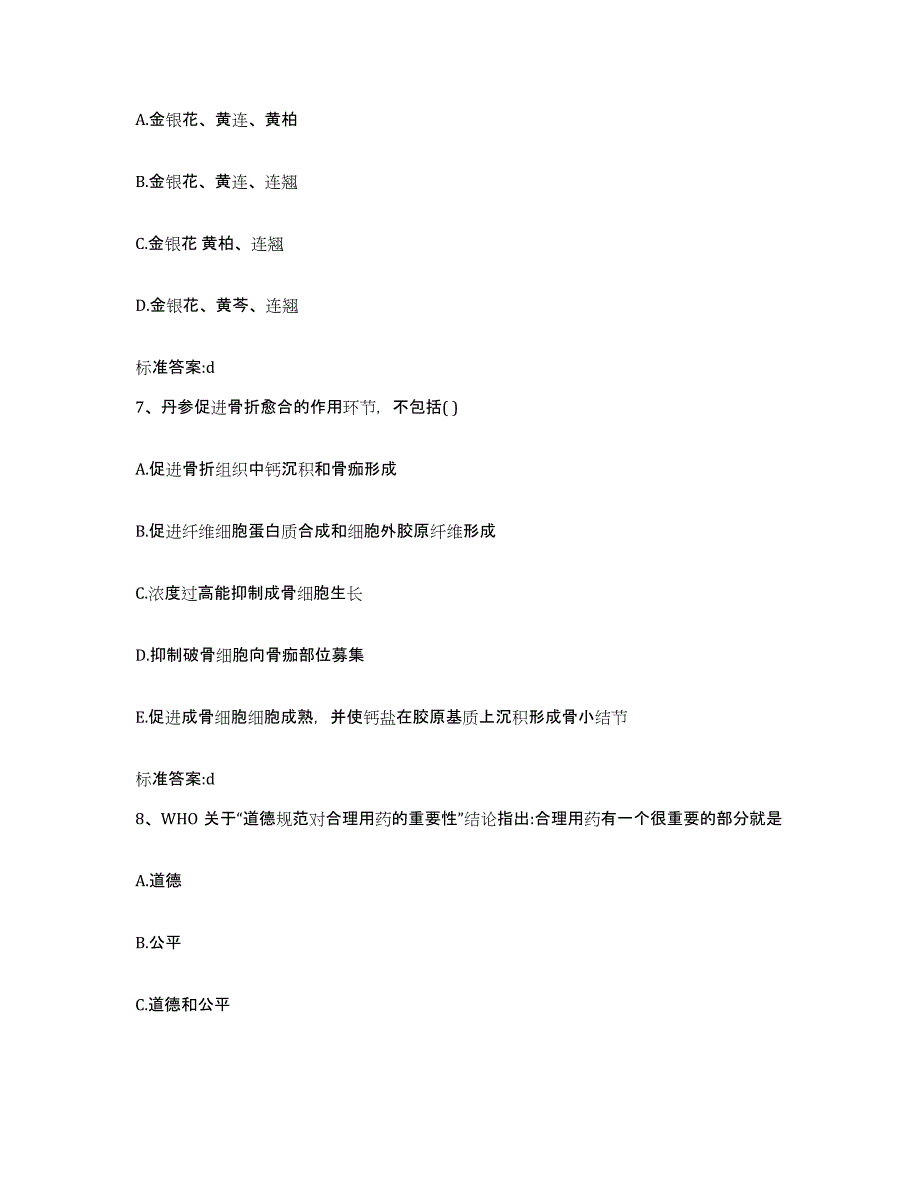 A.金银花、黄连、黄柏

B.金银花、黄连、连翘

C.金银花 黄柏、连翘

D.金银花、黄芩、连翘

标准答案:d

7、丹参促进骨折愈合的作用环节，不包括( )

A.促进骨折组织中钙沉积和骨痂形成

B.促进纤维细胞蛋白质合成和细胞外胶原纤维形成

C.浓度过高能抑制成骨细胞生长

D.抑制破骨细胞向骨痂部位募集

E.促进成骨细胞细胞成熟，并使钙盐在胶原基质上沉积形成骨小结节

标准答案:d

8、WHO 关于“道德规范对合理用药的重要性”结论指出:合理用药有一个很重要的部分就是

A.道德

B.公平

C.道德和公平